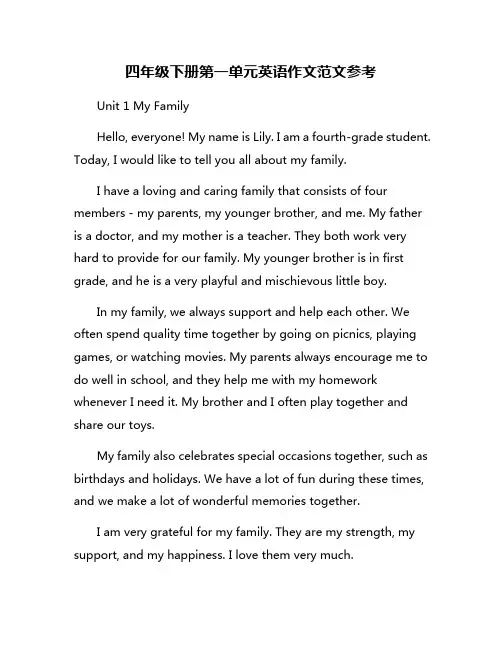 四年级下册第一单元英语作文范文参考

Unit 1 My Family

Hello, everyone! My name is Lily. I am a fourth-grade student. Today, I would like to tell you all about my family.

I have a loving and caring family that consists of four members - my parents, my younger brother, and me. My father is a doctor, and my mother is a teacher. They both work very hard to provide for our family. My younger brother is in first grade, and he is a very playful and mischievous little boy.

In my family, we always support and help each other. We often spend quality time together by going on picnics, playing games, or watching movies. My parents always encourage me to do well in school, and they help me with my homework whenever I need it. My brother and I often play together and share our toys.

My family also celebrates special occasions together, such as birthdays and holidays. We have a lot of fun during these times, and we make a lot of wonderful memories together.

I am very grateful for my family. They are my strength, my support, and my happiness. I love them very much.